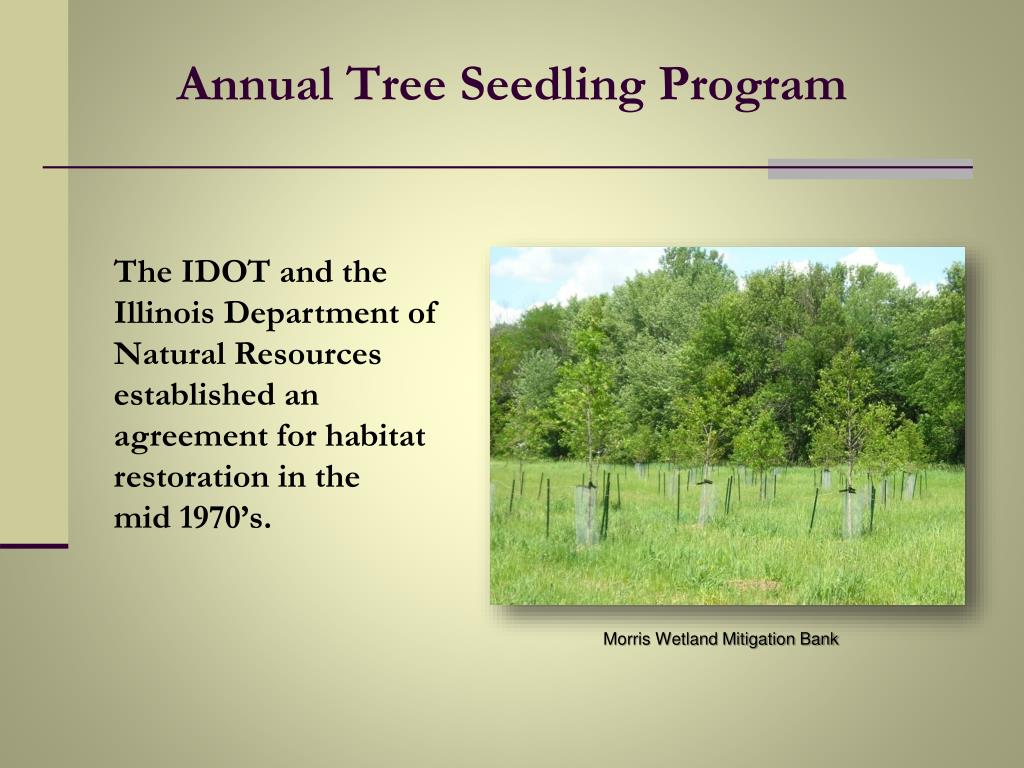 Annual Tree Seedling Program

The IDOT and the Illinois Department of Natural Resources established an agreement for habitat restoration in the mid 1970’s.

Morris Wetland Mitigation Bank